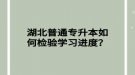 湖北普通专升本如何检验学习进度?